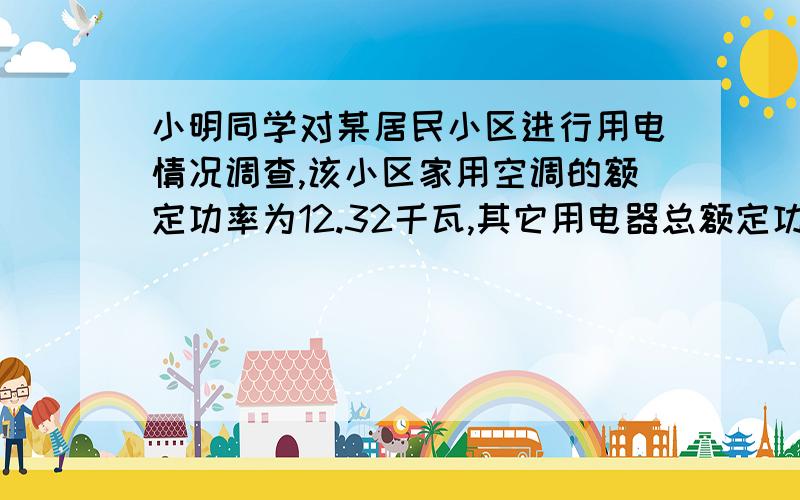 小明同学对某居民小区进行用电情况调查,该小区家用空调的额定功率为12.32千瓦,其它用电器总额定功